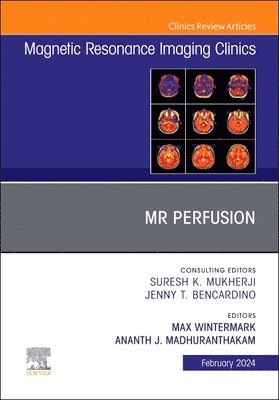 Clinics Review Articles

Magnetic Resonance Imaging Clinics

MR PERFUSION

CONSULTING EDITORS
SURESH K. MUKHERJI
JENNY T. BENCARDINO

EDITORS
MAX WINTERMARK
ANANTH J. MADHURANTHAKAM

ELSEVIER

February 2024